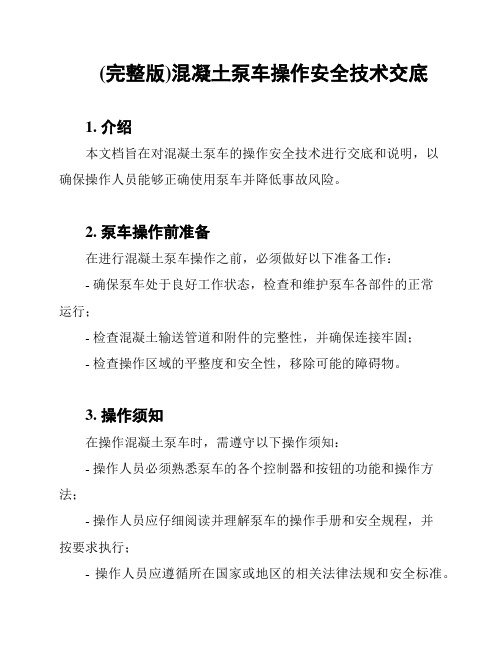 (完整版)混凝土泵车操作安全技术交底

1. 介绍

本文档旨在对混凝土泵车的操作安全技术进行交底和说明，以确保操作人员能够正确使用泵车并降低事故风险。

2. 泵车操作前准备

在进行混凝土泵车操作之前，必须做好以下准备工作：

- 确保泵车处于良好工作状态，检查和维护泵车各部件的正常运行；

- 检查混凝土输送管道和附件的完整性，并确保连接牢固；

- 检查操作区域的平整度和安全性，移除可能的障碍物。

3. 操作须知

在操作混凝土泵车时，需遵守以下操作须知：

- 操作人员必须熟悉泵车的各个控制器和按钮的功能和操作方法；

- 操作人员应仔细阅读并理解泵车的操作手册和安全规程，并按要求执行；

- 操作人员应遵循所在国家或地区的相关法律法规和安全标准。